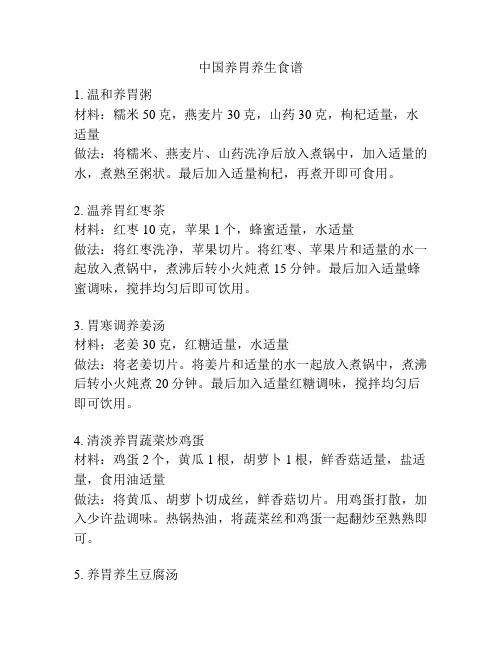 中国养胃养生食谱

1. 温和养胃粥
材料：糯米 50 克，燕麦片 30 克，山药 30 克，枸杞适量，水适量
做法：将糯米、燕麦片、山药洗净后放入煮锅中，加入适量的水，煮熟至粥状。最后加入适量枸杞，再煮开即可食用。

2. 温养胃红枣茶
材料：红枣 10 克，苹果 1 个，蜂蜜适量，水适量
做法：将红枣洗净，苹果切片。将红枣、苹果片和适量的水一起放入煮锅中，煮沸后转小火炖煮 15 分钟。最后加入适量蜂蜜调味，搅拌均匀后即可饮用。

3. 胃寒调养姜汤
材料：老姜 30 克，红糖适量，水适量
做法：将老姜切片。将姜片和适量的水一起放入煮锅中，煮沸后转小火炖煮 20 分钟。最后加入适量红糖调味，搅拌均匀后即可饮用。

4. 清淡养胃蔬菜炒鸡蛋
材料：鸡蛋 2 个，黄瓜 1 根，胡萝卜 1 根，鲜香菇适量，盐适量，食用油适量
做法：将黄瓜、胡萝卜切成丝，鲜香菇切片。用鸡蛋打散，加入少许盐调味。热锅热油，将蔬菜丝和鸡蛋一起翻炒至熟熟即可。

5. 养胃养生豆腐汤